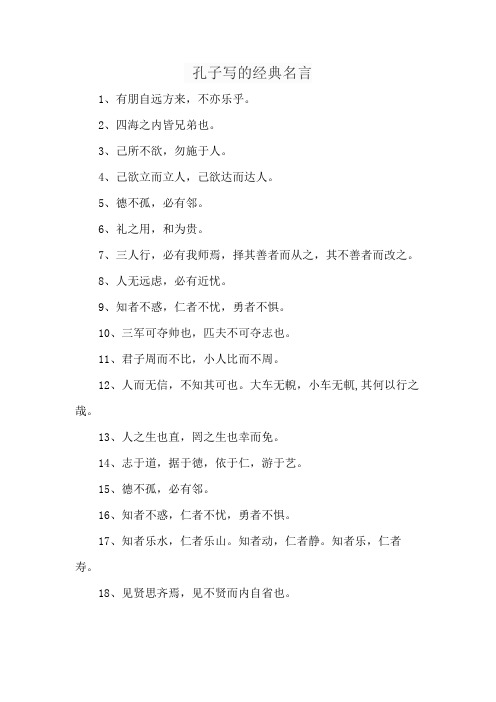 孔子写的经典名言

1、有朋自远方来，不亦乐乎。

2、四海之内皆兄弟也。

3、己所不欲，勿施于人。

4、己欲立而立人，己欲达而达人。

5、德不孤，必有邻。

6、礼之用，和为贵。

7、三人行，必有我师焉，择其善者而从之，其不善者而改之。

8、人无远虑，必有近忧。

9、知者不惑，仁者不忧，勇者不惧。

10、三军可夺帅也，匹夫不可夺志也。

11、君子周而不比，小人比而不周。

12、人而无信，不知其可也。大车无輗，小车无軏,其何以行之哉。

13、人之生也直，罔之生也幸而免。

14、志于道，据于德，依于仁，游于艺。

15、德不孤，必有邻。

16、知者不惑，仁者不忧，勇者不惧。

17、知者乐水，仁者乐山。知者动，仁者静。知者乐，仁者寿。

18、见贤思齐焉，见不贤而内自省也。